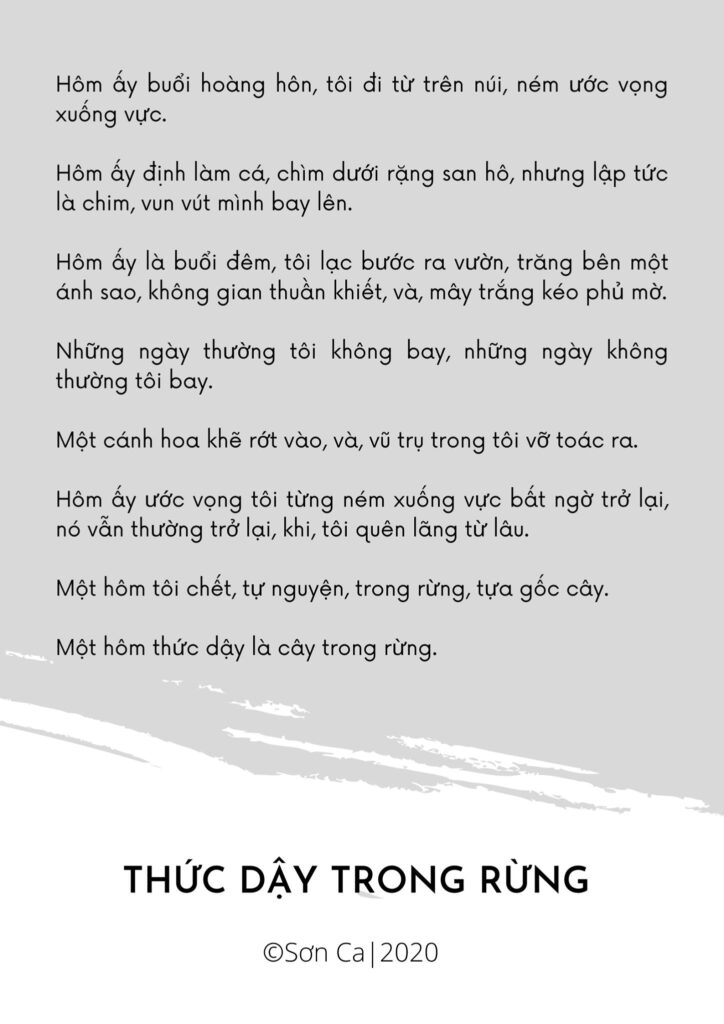 Hôm ấy buổi hoàng hôn, tôi đi từ trên núi, ném ước vọng xuống vực.

Hôm ấy định làm cá, chìm dưới rặng san hô, nhưng lập tức là chim, vun vút mình bay lên.

Hôm ấy là buổi đêm, tôi lạc bước ra vườn, trăng bên một ánh sao, không gian thuần khiết, và, mây trắng kéo phủ mờ.

Những ngày thường tôi không bay, những ngày không thường tôi bay.

Một cánh hoa khẽ rớt vào, và, vũ trụ trong tôi vỡ toác ra.

Hôm ấy ước vọng tôi từng ném xuống vực bất ngờ trở lại, nó vẫn thường trở lại, khi, tôi quên lãng từ lâu.

Một hôm tôi chết, tự nguyện, trong rừng, tựa gốc cây.

Một hôm thức dậy là cây trong rừng.

THỨC DẬY TRONG RỪNG

©Sơn Ca|2020